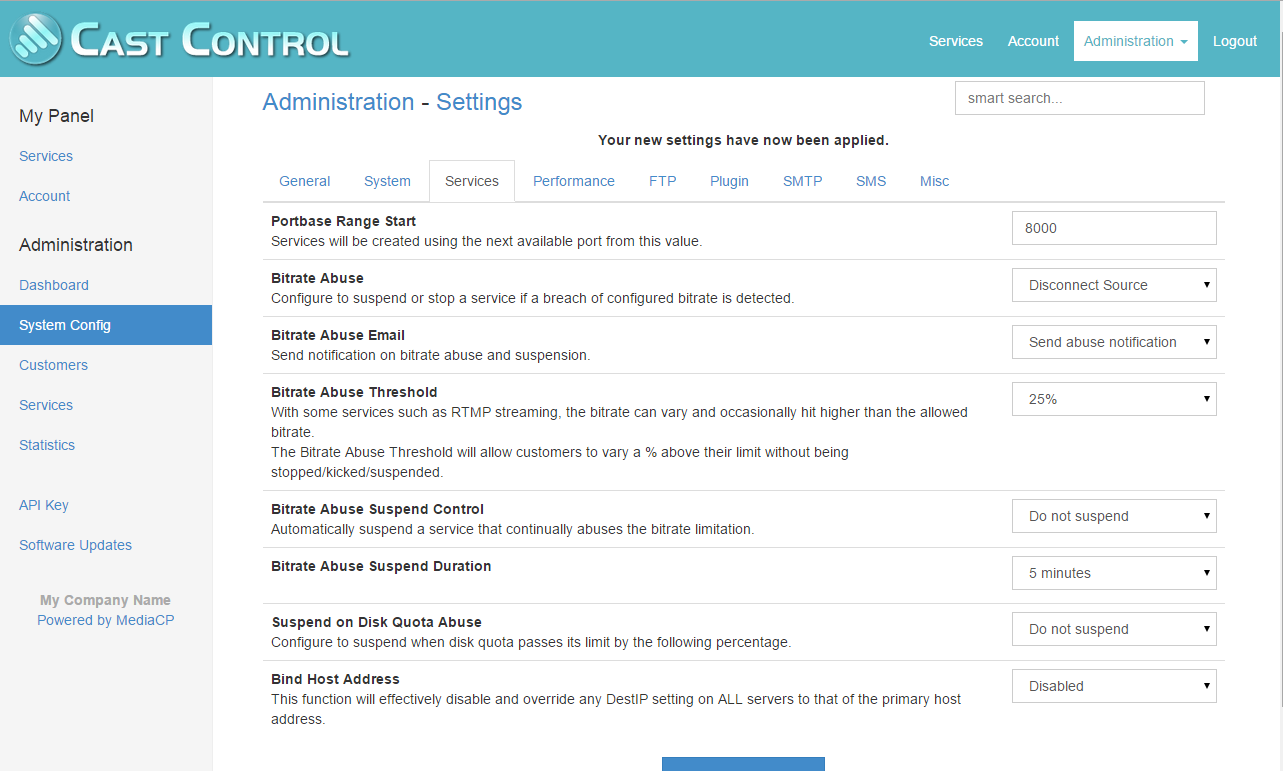 CAST CONTROL

Services Account Administration Logout

My Panel
Services
Account

Administration
Dashboard
System Config
Customers
Services
Statistics

API Key
Software Updates

My Company Name
Powered by MediaCP

Administration - Settings

smart search...

Your new settings have now been applied.

General System Services Performance FTP Plugin SMTP SMS Misc

Portbase Range Start
Services will be created using the next available port from this value.
8000

Bitrate Abuse
Configure to suspend or stop a service if a breach of configured bitrate is detected.
Disconnect Source

Bitrate Abuse Email
Send notification on bitrate abuse and suspension.
Send abuse notification

Bitrate Abuse Threshold
With some services such as RTMP streaming, the bitrate can vary and occasionally hit higher than the allowed bitrate.
The Bitrate Abuse Threshold will allow customers to vary a % above their limit without being stopped/kicked/suspended.
25%

Bitrate Abuse Suspend Control
Automatically suspend a service that continually abuses the bitrate limitation.
Do not suspend

Bitrate Abuse Suspend Duration
5 minutes

Suspend on Disk Quota Abuse
Configure to suspend when disk quota passes its limit by the following percentage.
Do not suspend

Bind Host Address
This function will effectively disable and override any DestIP setting on ALL servers to that of the primary host address.
Disabled